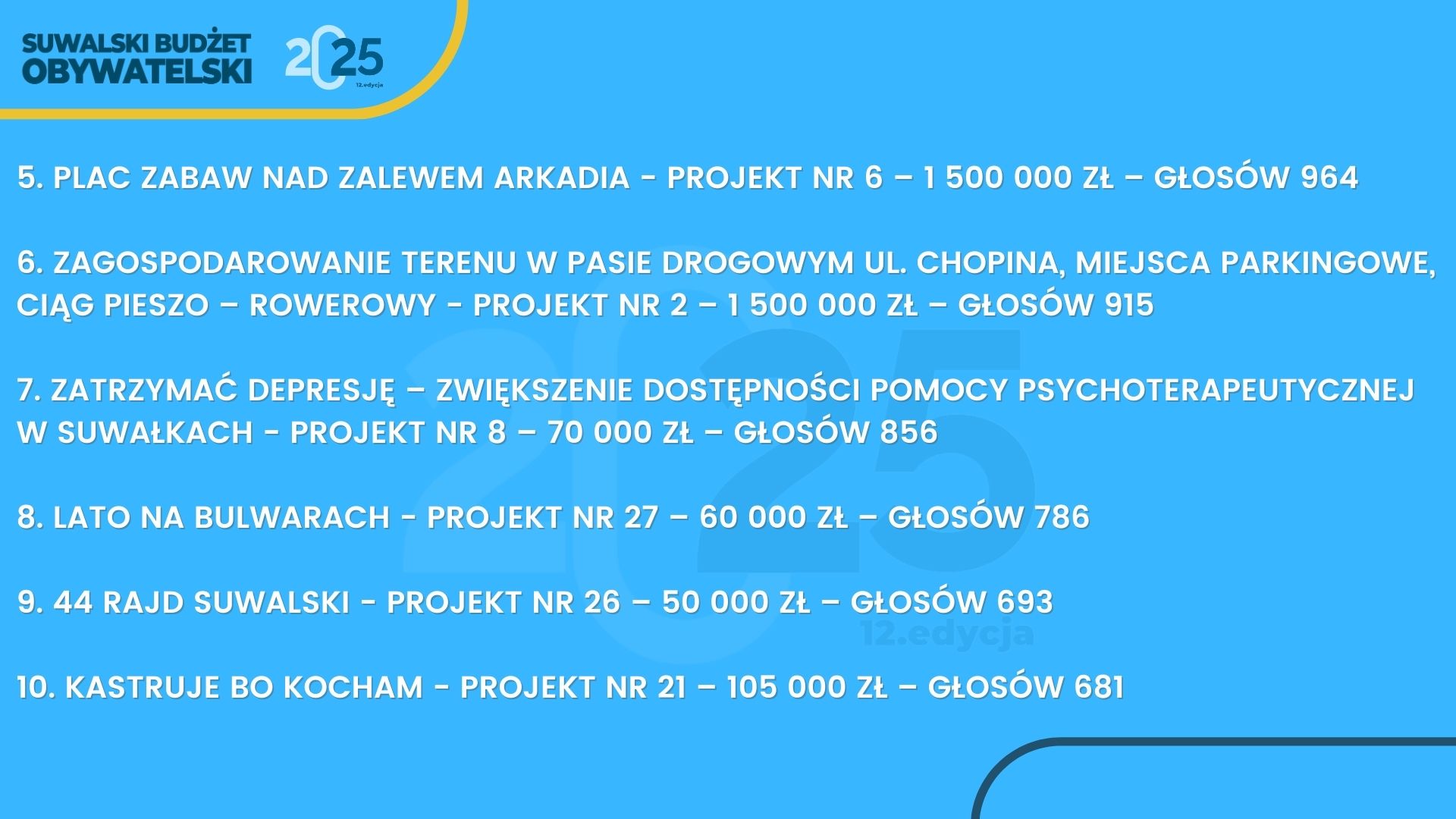 SUWALSKI BUDŻET OBYWATELSKI 2025 12.edycja

5. PLAC ZABAW NAD ZALEWEM ARKADIA - PROJEKT NR 6 – 1 500 000 ZŁ – GŁOSÓW 964

6. ZAGOSPODAROWANIE TERENU W PASIE DROGOWYM UL. CHOPINA, MIEJSCA PARKINGOWE, CIĄG PIESZO – ROWEROWY - PROJEKT NR 2 – 1 500 000 ZŁ – GŁOSÓW 915

7. ZATRZYMAĆ DEPRESJĘ – ZWIĘKSZENIE DOSTĘPNOŚCI POMOCY PSYCHOTERAPEUTYCZNEJ W SUWAŁKACH - PROJEKT NR 8 – 70 000 ZŁ – GŁOSÓW 856

8. LATO NA BULWARACH - PROJEKT NR 27 – 60 000 ZŁ – GŁOSÓW 786

9. 44 RAJD SUWALSKI - PROJEKT NR 26 – 50 000 ZŁ – GŁOSÓW 693

10. KASTRUJE BO KOCHAM - PROJEKT NR 21 – 105 000 ZŁ – GŁOSÓW 681

2025 12.edycja